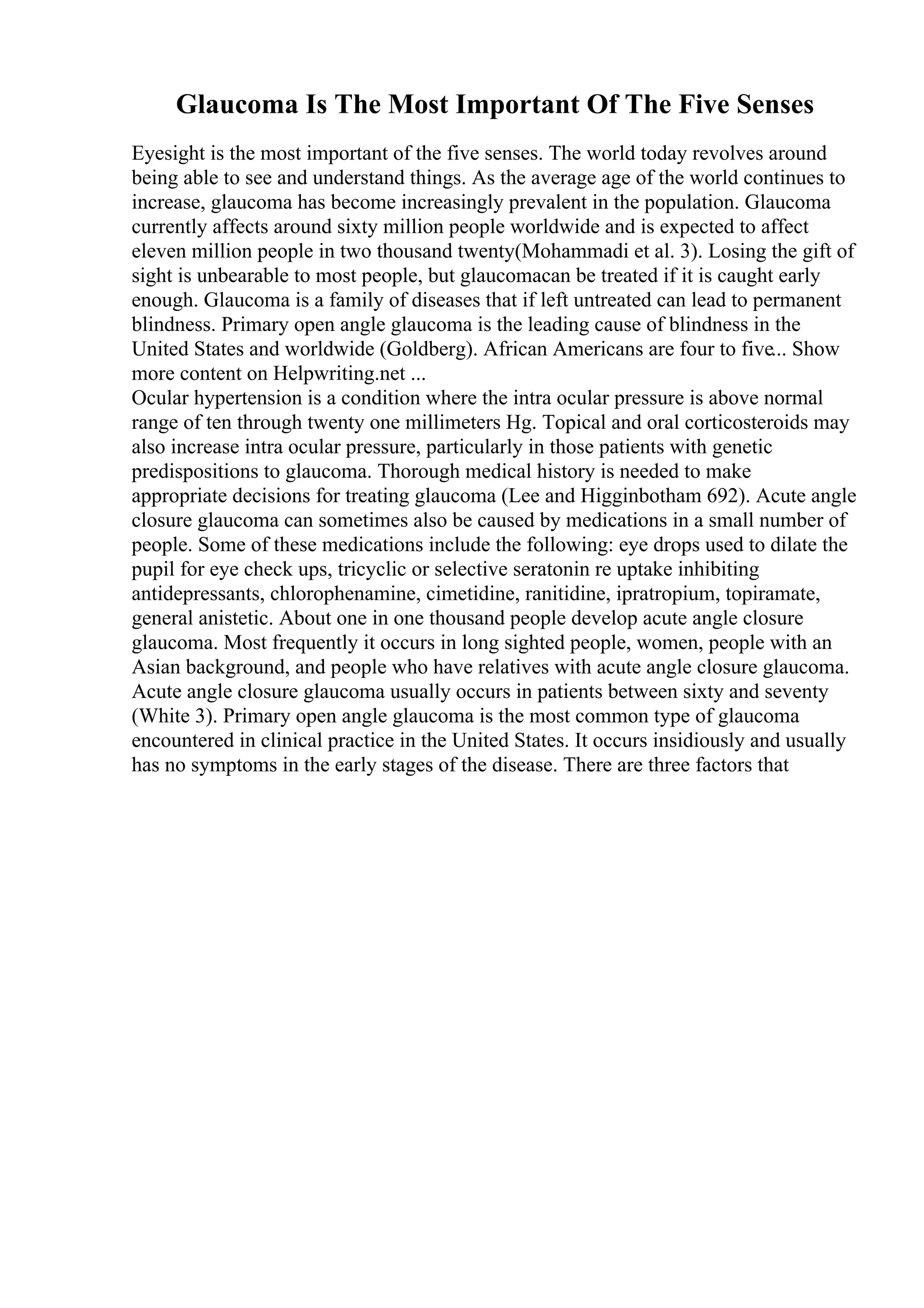 Glaucoma Is The Most Important Of The Five Senses

Eyesight is the most important of the five senses. The world today revolves around being able to see and understand things. As the average age of the world continues to increase, glaucoma has become increasingly prevalent in the population. Glaucoma currently affects around sixty million people worldwide and is expected to affect eleven million people in two thousand twenty(Mohammadi et al. 3). Losing the gift of sight is unbearable to most people, but glaucomacan be treated if it is caught early enough. Glaucoma is a family of diseases that if left untreated can lead to permanent blindness. Primary open angle glaucoma is the leading cause of blindness in the United States and worldwide (Goldberg). African Americans are four to five... Show more content on Helpwriting.net ...
Ocular hypertension is a condition where the intra ocular pressure is above normal range of ten through twenty one millimeters Hg. Topical and oral corticosteroids may also increase intra ocular pressure, particularly in those patients with genetic predispositions to glaucoma. Thorough medical history is needed to make appropriate decisions for treating glaucoma (Lee and Higginbotham 692). Acute angle closure glaucoma can sometimes also be caused by medications in a small number of people. Some of these medications include the following: eye drops used to dilate the pupil for eye check ups, tricyclic or selective seratonin re uptake inhibiting antidepressants, chlorophenamine, cimetidine, ranitidine, ipratropium, topiramate, general anistetic. About one in one thousand people develop acute angle closure glaucoma. Most frequently it occurs in long sighted people, women, people with an Asian background, and people who have relatives with acute angle closure glaucoma. Acute angle closure glaucoma usually occurs in patients between sixty and seventy (White 3). Primary open angle glaucoma is the most common type of glaucoma encountered in clinical practice in the United States. It occurs insidiously and usually has no symptoms in the early stages of the disease. There are three factors that